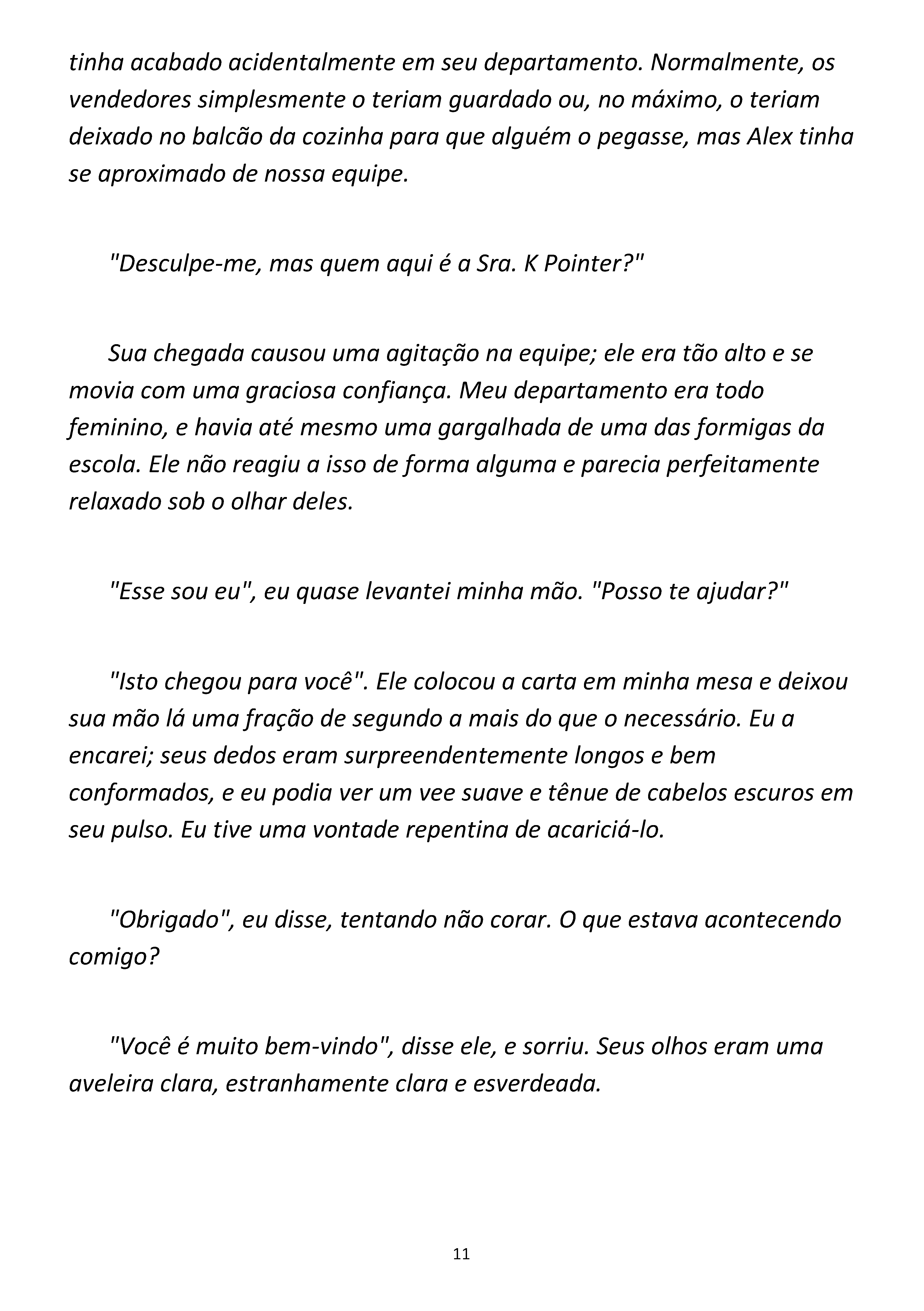 tinha acabado acidentalmente em seu departamento. Normalmente, os vendedores simplesmente o teriam guardado ou, no máximo, o teriam deixado no balcão da cozinha para que alguém o pegasse, mas Alex tinha se aproximado de nossa equipe.

"Desculpe-me, mas quem aqui é a Sra. K Pointer?"

Sua chegada causou uma agitação na equipe; ele era tão alto e se movia com uma graciosa confiança. Meu departamento era todo feminino, e havia até mesmo uma gargalhada de uma das formigas da escola. Ele não reagiu a isso de forma alguma e parecia perfeitamente relaxado sob o olhar deles.

"Esse sou eu", eu quase levantei minha mão. "Posso te ajudar?"

"Isto chegou para você". Ele colocou a carta em minha mesa e deixou sua mão lá uma fração de segundo a mais do que o necessário. Eu a encarei; seus dedos eram surpreendentemente longos e bem conformados, e eu podia ver um vee suave e tênue de cabelos escuros em seu pulso. Eu tive uma vontade repentina de acariciá-lo.

"Obrigado", eu disse, tentando não corar. O que estava acontecendo comigo?

"Você é muito bem-vindo", disse ele, e sorriu. Seus olhos eram uma aveleira clara, estranhamente clara e esverdeada.

11